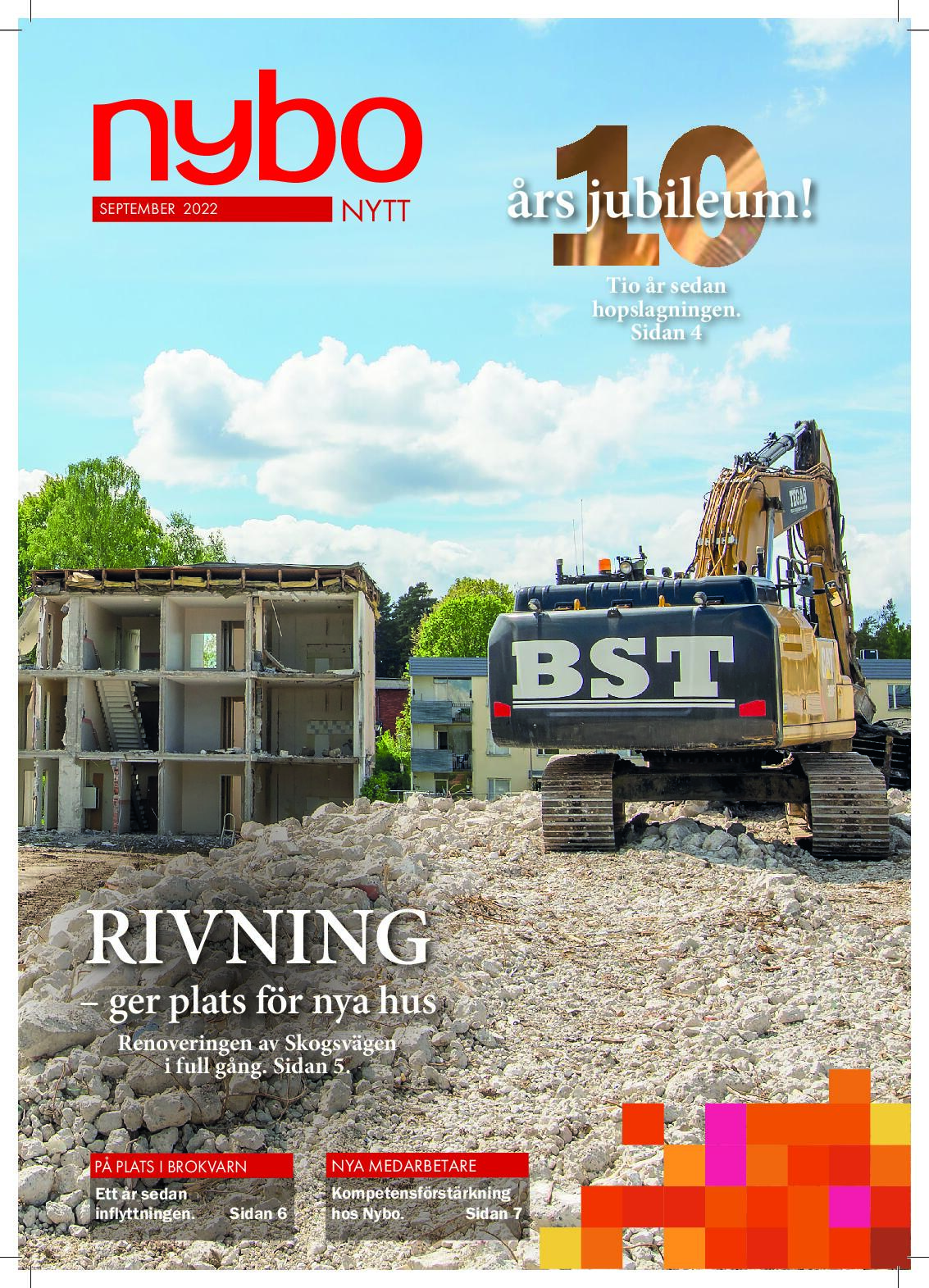 nybo

SEPTEMBER 2022

NYTT

10
års jubileum!

Tio år sedan hopslagningen. Sidan 4

BST

RIVNING
– ger plats för nya hus

Renoveringen av Skogsvägen i full gång. Sidan 5.

PÅ PLATS I BROKVARN

Ett år sedan inflyttningen. Sidan 6

NYA MEDARBETARE

Kompetensförstärkning hos Nybo. Sidan 7